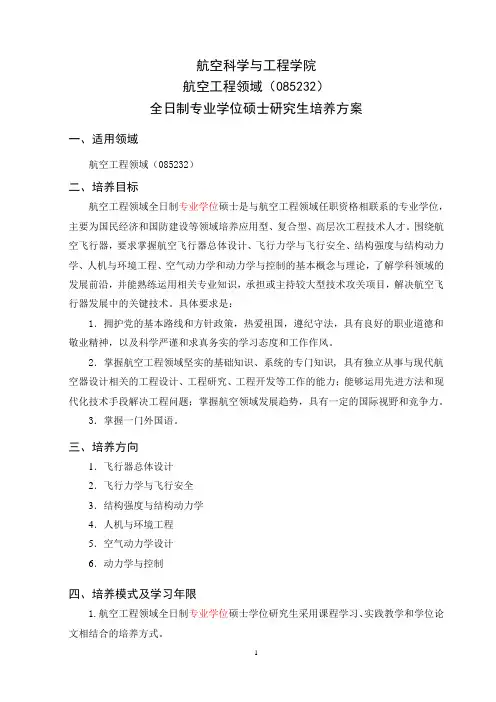 航空科学与工程学院
航空工程领域（085232）
全日制专业学位硕士研究生培养方案

一、适用领域

航空工程领域（085232）

二、培养目标

航空工程领域全日制专业学位硕士是与航空工程领域任职资格相联系的专业学位，主要为国民经济和国防建设等领域培养应用型、复合型、高层次工程技术人才。围绕航空飞行器，要求掌握航空飞行器总体设计、飞行力学与飞行安全、结构强度与结构动力学、人机与环境工程、空气动力学和动力学与控制的基本概念与理论，了解学科领域的发展前沿，并能熟练运用相关专业知识，承担或主持较大型技术攻关项目，解决航空飞行器发展中的关键技术。具体要求是：

1. 拥护党的基本路线和方针政策，热爱祖国，遵纪守法，具有良好的职业道德和敬业精神，以及科学严谨和求真务实的学习态度和工作作风。

2. 掌握航空工程领域坚实的基础知识、系统的专门知识，具有独立从事与现代航空器设计相关的工程设计、工程研究、工程开发等工作的能力；能够运用先进方法和现代化技术手段解决工程问题；掌握航空领域发展趋势，具有一定的国际视野和竞争力。

3. 掌握一门外国语。

三、培养方向

1. 飞行器总体设计
2. 飞行力学与飞行安全
3. 结构强度与结构动力学
4. 人机与环境工程
5. 空气动力学设计
6. 动力学与控制

四、培养模式及学习年限

1. 航空工程领域全日制专业学位硕士学位研究生采用课程学习、实践教学和学位论文相结合的培养方式。

1